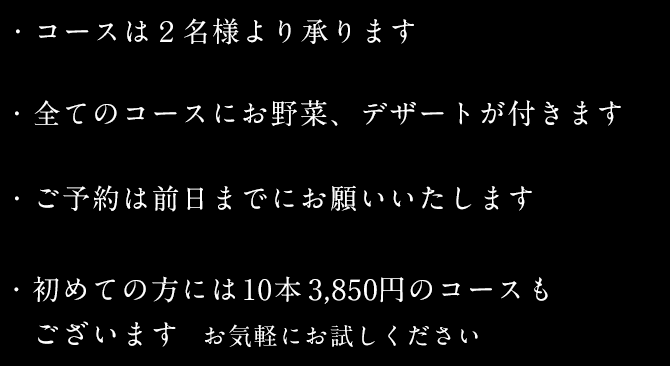 ・コースは２名様より承ります

・全てのコースにお野菜、デザートが付きます

・ご予約は前日までにお願いいたします

・初めての方には10本 3,850円のコースもございます　お気軽にお試しください